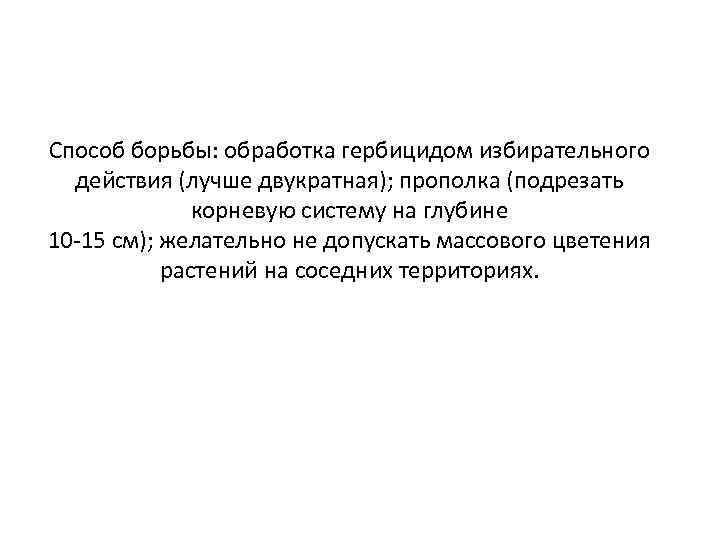 Способ борьбы: обработка гербицидом избирательного действия (лучше двукратная); прополка (подрезать корневую систему на глубине 10-15 см); желательно не допускать массового цветения растений на соседних территориях.